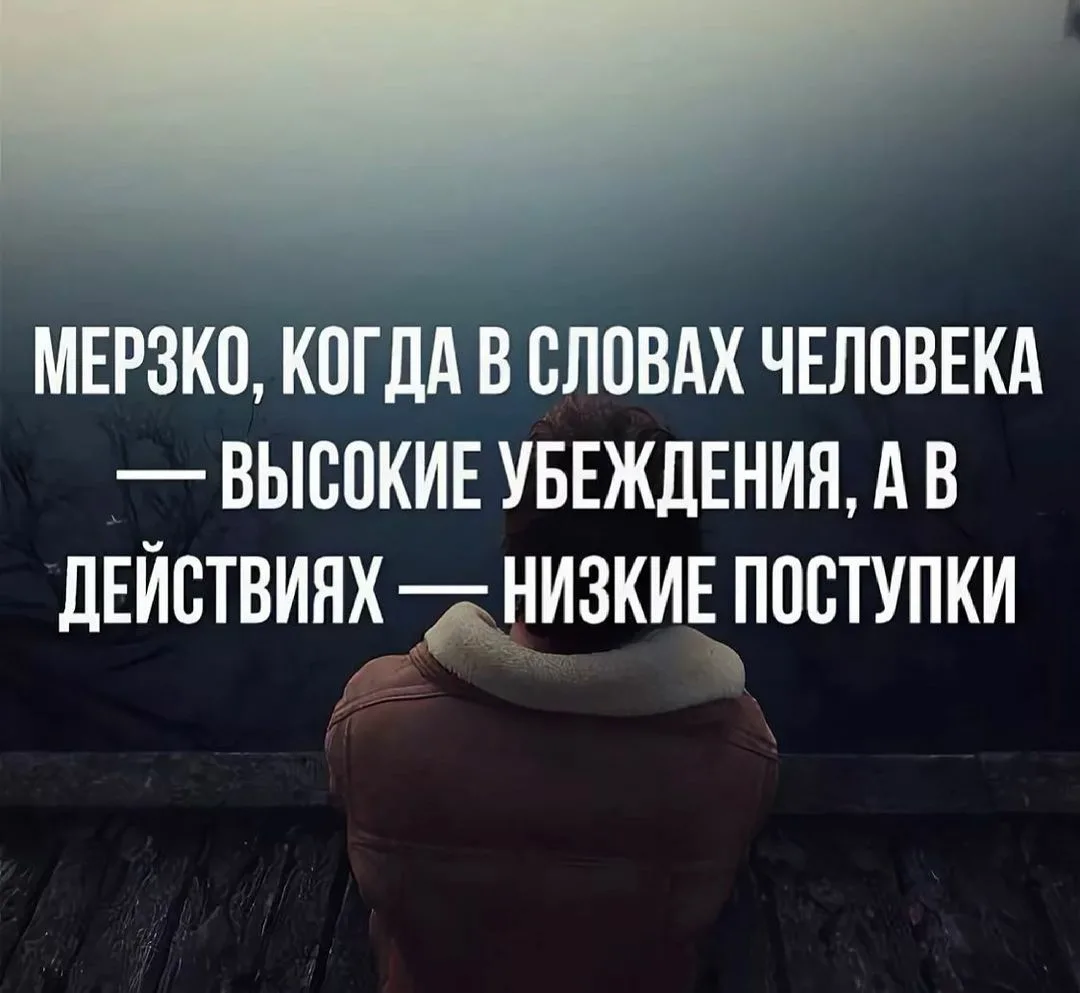 МЕРЗКО, КОГДА В СЛОВАХ ЧЕЛОВЕКА — ВЫСОКИЕ УБЕЖДЕНИЯ, А В ДЕЙСТВИЯХ — НИЗКИЕ ПОСТУПКИ